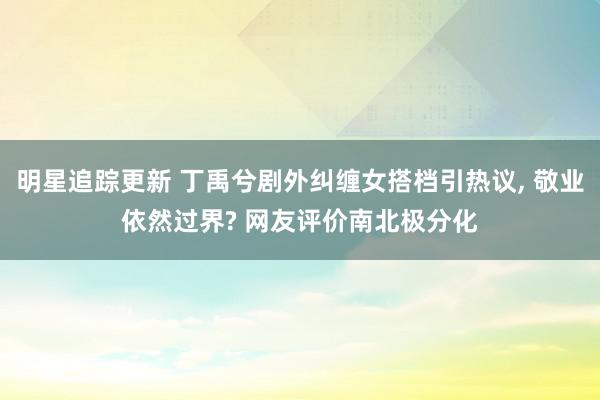 明星追踪更新 丁禹兮剧外纠缠女搭档引热议, 敬业依然过界? 网友评价南北极分化